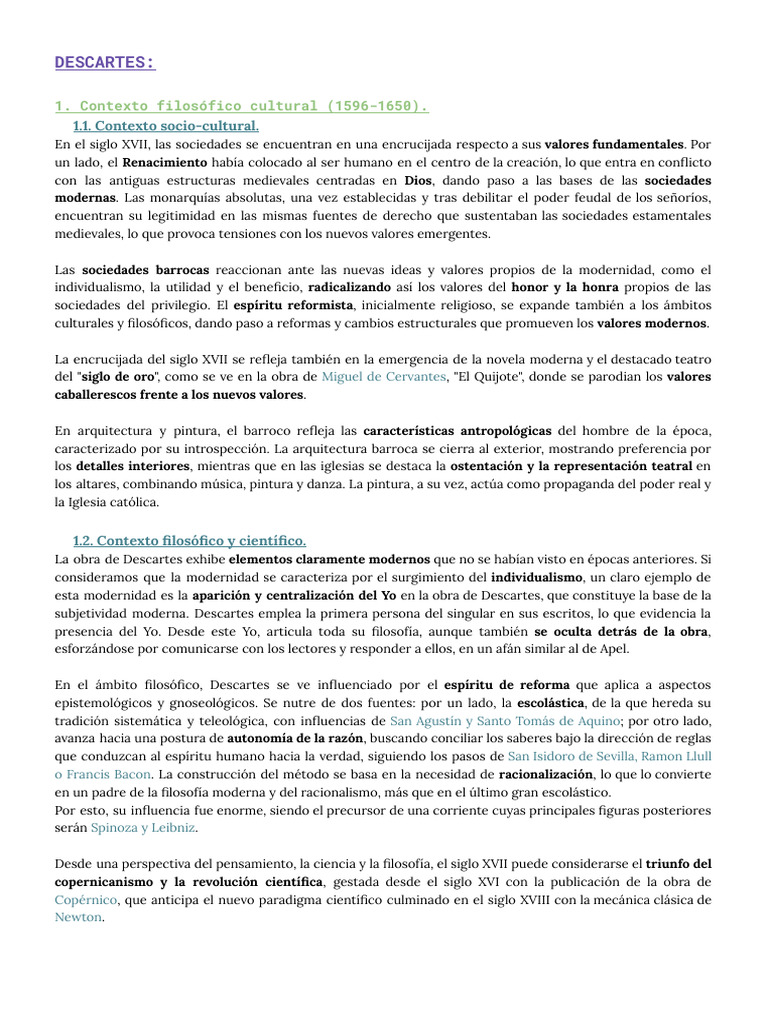 DESCARTES:

1. Contexto filosófico cultural (1596-1650).

1.1. Contexto socio-cultural.

En el siglo XVII, las sociedades se encuentran en una encrucijada respecto a sus valores fundamentales. Por un lado, el Renacimiento había colocado al ser humano en el centro de la creación, lo que entra en conflicto con las antiguas estructuras medievales centradas en Dios, dando paso a las bases de las sociedades modernas. Las monarquías absolutas, una vez establecidas y tras debilitar el poder feudal de los señoríos, encuentran su legitimidad en las mismas fuentes de derecho que sustentaban las sociedades estamentales medievales, lo que provoca tensiones con los nuevos valores emergentes.

Las sociedades barrocas reaccionan ante las nuevas ideas y valores propios de la modernidad, como el individualismo, la utilidad y el beneficio, radicalizando así los valores del honor y la honra propios de las sociedades del privilegio. El espíritu reformista, inicialmente religioso, se expande también a los ámbitos culturales y filosóficos, dando paso a reformas y cambios estructurales que promueven los valores modernos.

La encrucijada del siglo XVII se refleja también en la emergencia de la novela moderna y el destacado teatro del "siglo de oro", como se ve en la obra de Miguel de Cervantes, "El Quijote", donde se parodian los valores caballerescos frente a los nuevos valores.

En arquitectura y pintura, el barroco refleja las características antropológicas del hombre de la época, caracterizado por su introspección. La arquitectura barroca se cierra al exterior, mostrando preferencia por los detalles interiores, mientras que en las iglesias se destaca la ostentación y la representación teatral en los altares, combinando música, pintura y danza. La pintura, a su vez, actúa como propaganda del poder real y la Iglesia católica.

1.2. Contexto filosófico y científico.

La obra de Descartes exhibe elementos claramente modernos que no se habían visto en épocas anteriores. Si consideramos que la modernidad se caracteriza por el surgimiento del individualismo, un claro ejemplo de esta modernidad es la aparición y centralización del Yo en la obra de Descartes, que constituye la base de la subjetividad moderna. Descartes emplea la primera persona del singular en sus escritos, lo que evidencia la presencia del Yo. Desde este Yo, articula toda su filosofía, aunque también se oculta detrás de la obra, esforzándose por comunicarse con los lectores y responder a ellos, en un afán similar al de Apel.

En el ámbito filosófico, Descartes se ve influenciado por el espíritu de reforma que aplica a aspectos epistemológicos y gnoseológicos. Se nutre de dos fuentes: por un lado, la escolástica, de la que hereda su tradición sistemática y teleológica, con influencias de San Agustín y Santo Tomás de Aquino; por otro lado, avanza hacia una postura de autonomía de la razón, buscando conciliar los saberes bajo la dirección de reglas que conduzcan al espíritu humano hacia la verdad, siguiendo los pasos de San Isidoro de Sevilla, Ramon Llull o Francis Bacon. La construcción del método se basa en la necesidad de racionalización, lo que lo convierte en un padre de la filosofía moderna y del racionalismo, más que en el último gran escolástico.
Por esto, su influencia fue enorme, siendo el precursor de una corriente cuyas principales figuras posteriores serán Spinoza y Leibniz.

Desde una perspectiva del pensamiento, la ciencia y la filosofía, el siglo XVII puede considerarse el triunfo del copernicanismo y la revolución científica, gestada desde el siglo XVI con la publicación de la obra de Copérnico, que anticipa el nuevo paradigma científico culminado en el siglo XVIII con la mecánica clásica de Newton.